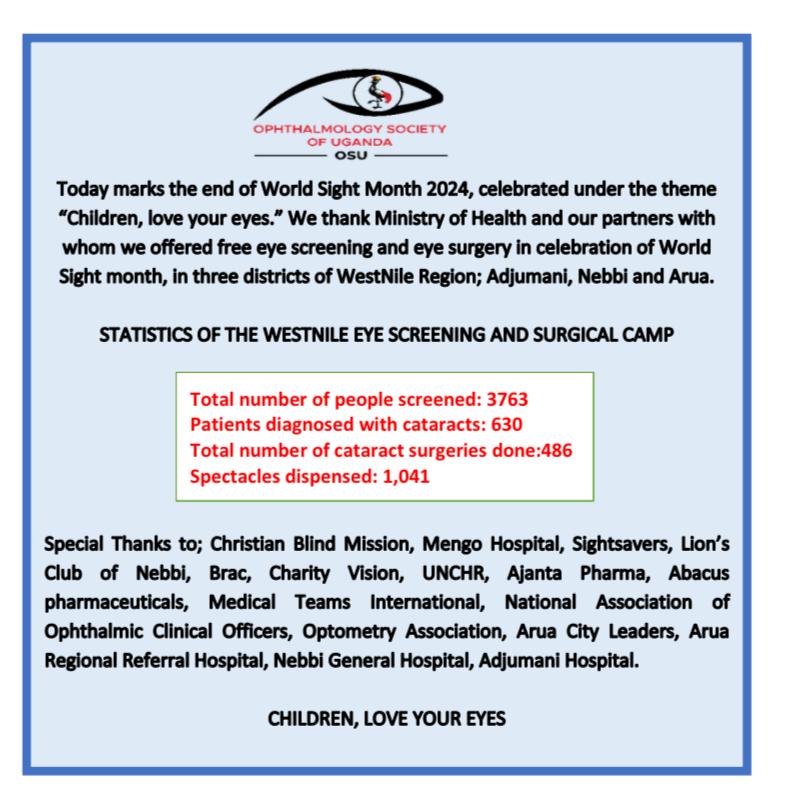 OPHTHALMOLOGY SOCIETY
OF UGANDA
OSU

Today marks the end of World Sight Month 2024, celebrated under the theme "Children, love your eyes." We thank Ministry of Health and our partners with whom we offered free eye screening and eye surgery in celebration of World Sight month, in three districts of WestNile Region; Adjumani, Nebbi and Arua.

STATISTICS OF THE WESTNILE EYE SCREENING AND SURGICAL CAMP

Total number of people screened: 3763
Patients diagnosed with cataracts: 630
Total number of cataract surgeries done:486
Spectacles dispensed: 1,041

Special Thanks to; Christian Blind Mission, Mengo Hospital, Sightsavers, Lion's Club of Nebbi, Brac, Charity Vision, UNCHR, Ajanta Pharma, Abacus pharmaceuticals, Medical Teams International, National Association of Ophthalmic Clinical Officers, Optometry Association, Arua City Leaders, Arua Regional Referral Hospital, Nebbi General Hospital, Adjumani Hospital.

CHILDREN, LOVE YOUR EYES